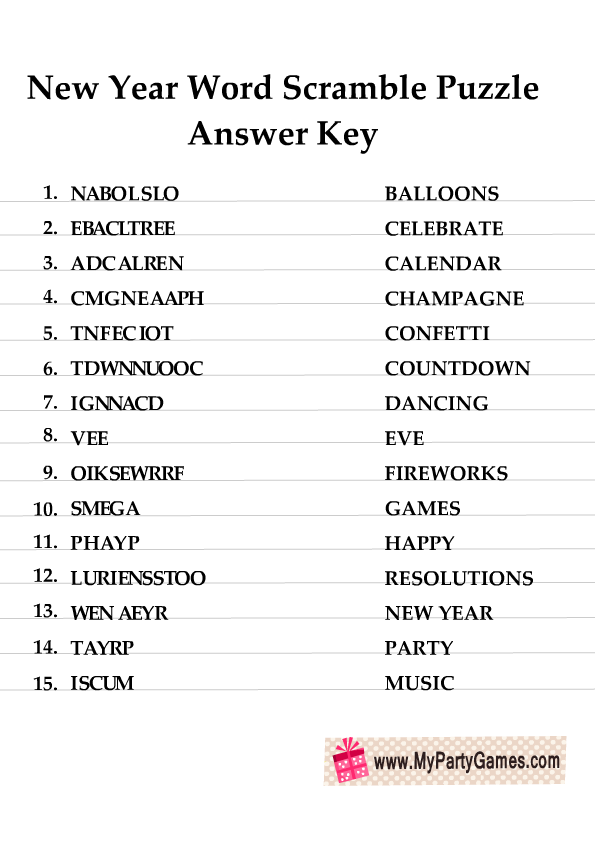 New Year Word Scramble Puzzle
Answer Key

1. NABOLSLO BALLOONS
2. EBACLTREE CELEBRATE
3. ADCALREN CALENDAR
4. CMGNEAAPH CHAMPAGNE
5. TNFECIOT CONFETTI
6. TDWNNUOOC COUNTDOWN
7. IGNNACD DANCING
8. VEE EVE
9. OIKSEWRRF FIREWORKS
10. SMEGA GAMES
11. PHAYP HAPPY
12. LURIENSSTOO RESOLUTIONS
13. WEN AEYR NEW YEAR
14. TAYRP PARTY
15. ISCUM MUSIC

www.MyPartyGames.com